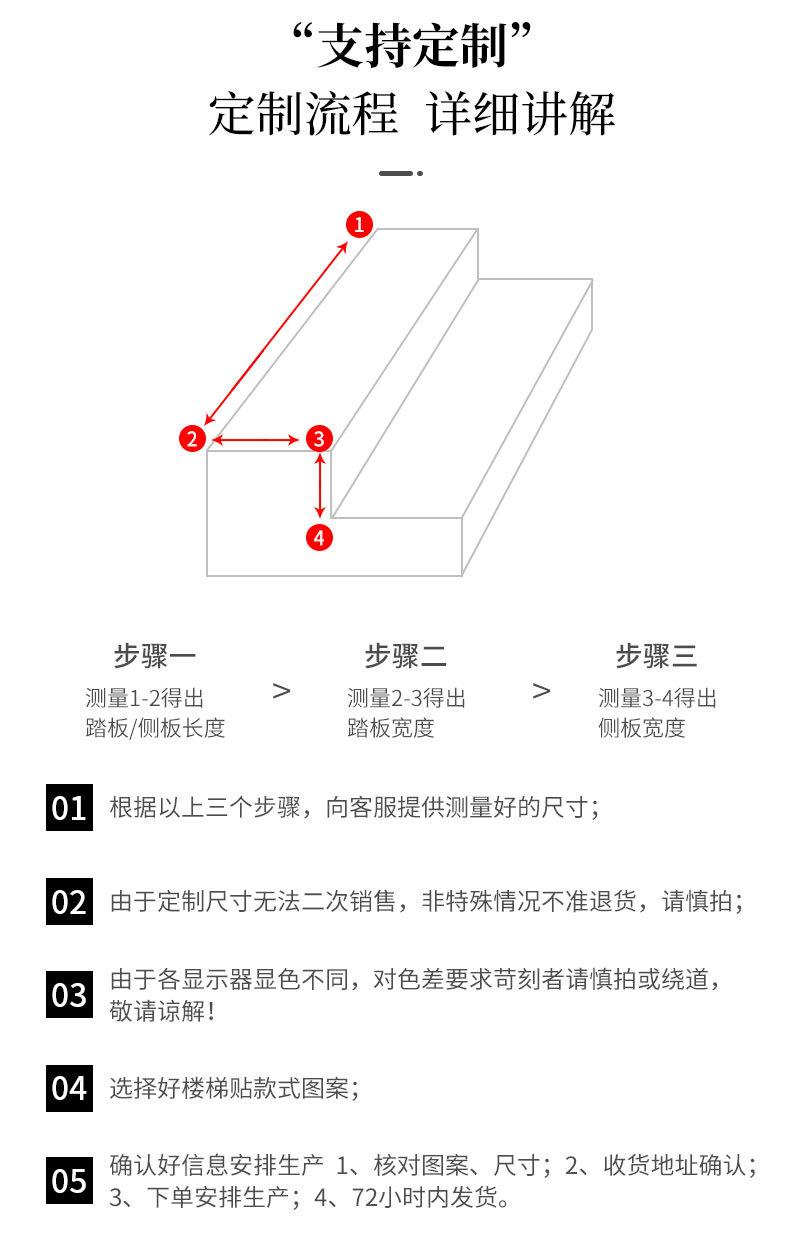 “支持定制”
定制流程 详细讲解

1
2
3
4

步骤一
测量1-2得出
踏板/侧板长度

>

步骤二
测量2-3得出
踏板宽度

>

步骤三
测量3-4得出
侧板宽度

01 根据以上三个步骤，向客服提供测量好的尺寸；

02 由于定制尺寸无法二次销售，非特殊情况不准退货，请慎拍；

03 由于各显示器显色不同，对色差要求苛刻者请慎拍或绕道，敬请谅解！

04 选择好楼梯贴款式图案；

05 确认好信息安排生产 1、核对图案、尺寸；2、收货地址确认；3、下单安排生产；4、72小时内发货。